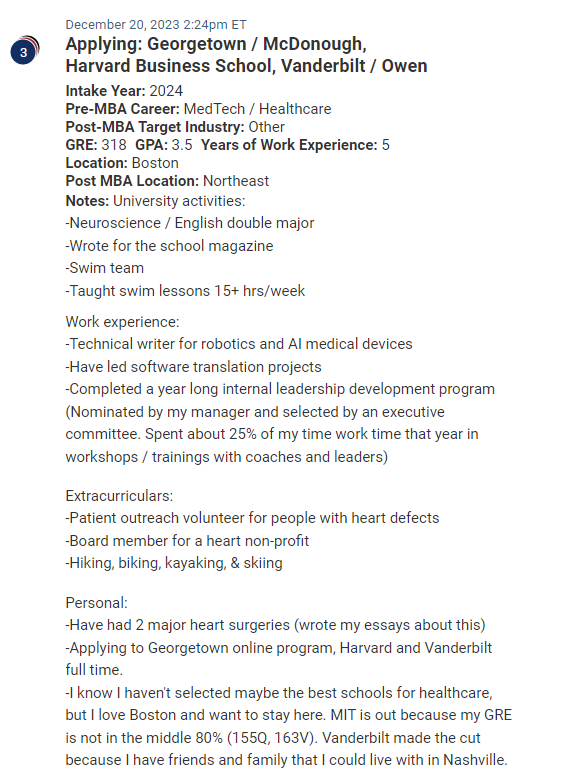 3

December 20, 2023 2:24pm ET

Applying: Georgetown / McDonough, Harvard Business School, Vanderbilt / Owen

Intake Year: 2024
Pre-MBA Career: MedTech / Healthcare
Post-MBA Target Industry: Other
GRE: 318 GPA: 3.5 Years of Work Experience: 5
Location: Boston
Post MBA Location: Northeast
Notes: University activities:
-Neuroscience / English double major
-Wrote for the school magazine
-Swim team
-Taught swim lessons 15+ hrs/week

Work experience:
-Technical writer for robotics and AI medical devices
-Have led software translation projects
-Completed a year long internal leadership development program (Nominated by my manager and selected by an executive committee. Spent about 25% of my time work time that year in workshops / trainings with coaches and leaders)

Extracurriculars:
-Patient outreach volunteer for people with heart defects
-Board member for a heart non-profit
-Hiking, biking, kayaking, & skiing

Personal:
-Have had 2 major heart surgeries (wrote my essays about this)
-Applying to Georgetown online program, Harvard and Vanderbilt full time.
-I know I haven't selected maybe the best schools for healthcare, but I love Boston and want to stay here. MIT is out because my GRE is not in the middle 80% (155Q, 163V). Vanderbilt made the cut because I have friends and family that I could live with in Nashville.